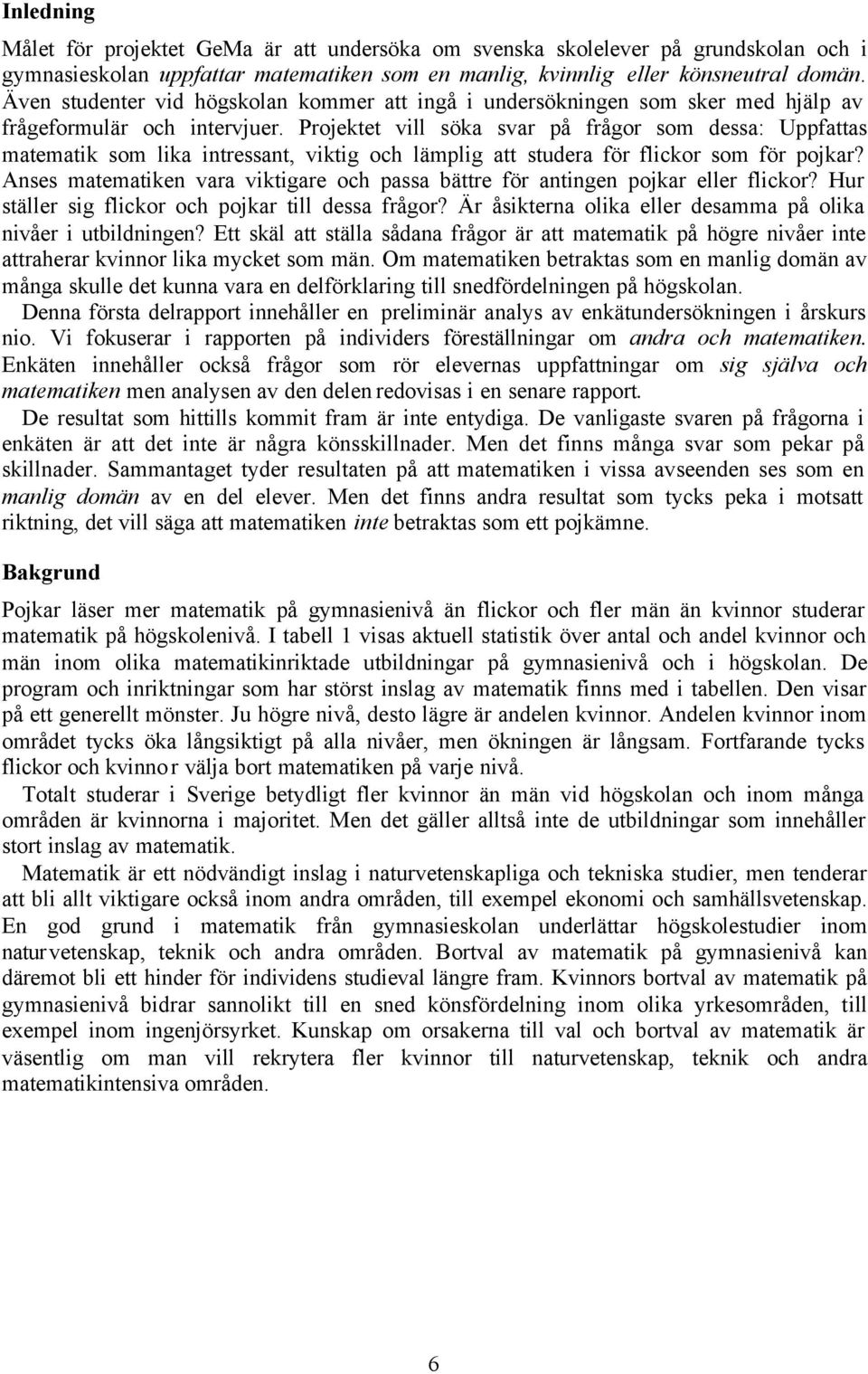 Inledning

Målet för projektet GeMa är att undersöka om svenska skolelever på grundskolan och i gymnasieskolan uppfattar matematiken som en manlig, kvinnlig eller könsneutral domän. Även studenter vid högskolan kommer att ingå i undersökningen som sker med hjälp av frågeformulär och intervjuer. Projektet vill söka svar på frågor som dessa: Uppfattas matematik som lika intressant, viktig och lämplig att studera för flickor som för pojkar? Anses matematiken vara viktigare och passa bättre för antingen pojkar eller flickor? Hur ställer sig flickor och pojkar till dessa frågor? Är åsikterna olika eller desamma på olika nivåer i utbildningen? Ett skäl att ställa sådana frågor är att matematik på högre nivåer inte attraherar kvinnor lika mycket som män. Om matematiken betraktas som en manlig domän av många skulle det kunna vara en delförklaring till snedfördelningen på högskolan.

Denna första delrapport innehåller en preliminär analys av enkätundersökningen i årskurs nio. Vi fokuserar i rapporten på individers föreställningar om andra och matematiken. Enkäten innehåller också frågor som rör elevernas uppfattningar om sig själva och matematiken men analysen av den delen redovisas i en senare rapport.

De resultat som hittills kommit fram är inte entydiga. De vanligaste svaren på frågorna i enkäten är att det inte är några könsskillnader. Men det finns många svar som pekar på skillnader. Sammantaget tyder resultaten på att matematiken i vissa avseenden ses som en manlig domän av en del elever. Men det finns andra resultat som tycks peka i motsatt riktning, det vill säga att matematiken inte betraktas som ett pojkämne.

Bakgrund

Pojkar läser mer matematik på gymnasienivå än flickor och fler män än kvinnor studerar matematik på högskolenivå. I tabell 1 visas aktuell statistik över antal och andel kvinnor och män inom olika matematikinriktade utbildningar på gymnasienivå och i högskolan. De program och inriktningar som har störst inslag av matematik finns med i tabellen. Den visar på ett generellt mönster. Ju högre nivå, desto lägre är andelen kvinnor. Andelen kvinnor inom området tycks öka långsiktigt på alla nivåer, men ökningen är långsam. Fortfarande tycks flickor och kvinnor välja bort matematiken på varje nivå.

Totalt studerar i Sverige betydligt fler kvinnor än män vid högskolan och inom många områden är kvinnorna i majoritet. Men det gäller alltså inte de utbildningar som innehåller stort inslag av matematik.

Matematik är ett nödvändigt inslag i naturvetenskapliga och tekniska studier, men tenderar att bli allt viktigare också inom andra områden, till exempel ekonomi och samhällsvetenskap. En god grund i matematik från gymnasieskolan underlättar högskolestudier inom naturvetenskap, teknik och andra områden. Bortval av matematik på gymnasienivå kan däremot bli ett hinder för individens studieval längre fram. Kvinnors bortval av matematik på gymnasienivå bidrar sannolikt till en sned könsfördelning inom olika yrkesområden, till exempel inom ingenjörsyrket. Kunskap om orsakerna till val och bortval av matematik är väsentlig om man vill rekrytera fler kvinnor till naturvetenskap, teknik och andra matematikintensiva områden.

6